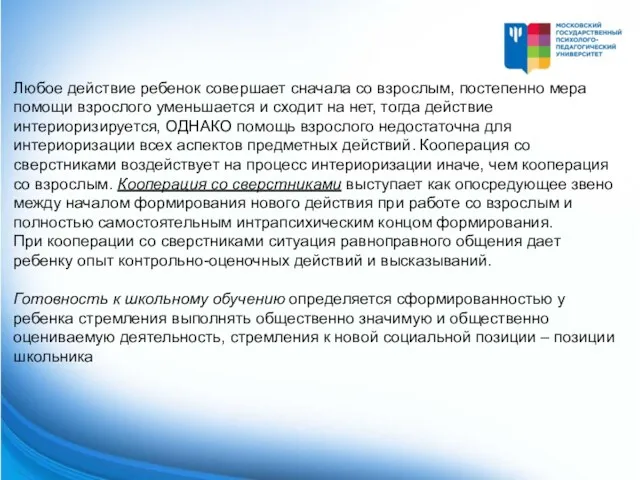 МОСКОВСКИЙ ГОСУДАРСТВЕННЫЙ ПСИХОЛОГО-ПЕДАГОГИЧЕСКИЙ УНИВЕРСИТЕТ

Любое действие ребенок совершает сначала со взрослым, постепенно мера помощи взрослого уменьшается и сходит на нет, тогда действие интериоризируется, ОДНАКО помощь взрослого недостаточна для интериоризации всех аспектов предметных действий. Кооперация со сверстниками воздействует на процесс интериоризации иначе, чем кооперация со взрослым. Кооперация со сверстниками выступает как опосредующее звено между началом формирования нового действия при работе со взрослым и полностью самостоятельным интрапсихическим концом формирования.
При кооперации со сверстниками ситуация равноправного общения дает ребенку опыт контрольно-оценочных действий и высказываний.

Готовность к школьному обучению определяется сформированностью у ребенка стремления выполнять общественно значимую и общественно оцениваемую деятельность, стремления к новой социальной позиции – позиции школьника